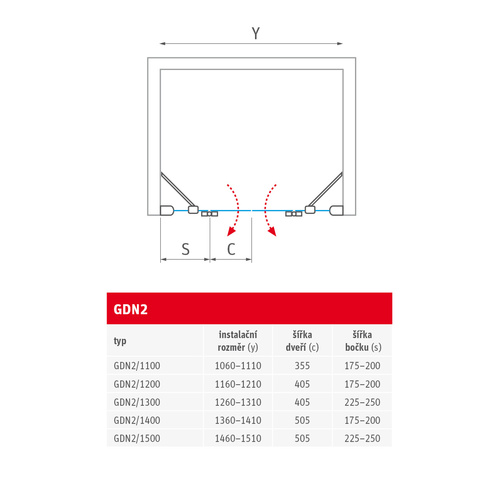 Y

S C

GDN2

| typ | instalační rozměr (y) | šířka dveří (c) | šířka bočku (s) |
|---|---|---|---|
| GDN2/1100 | 1060–1110 | 355 | 175–200 |
| GDN2/1200 | 1160–1210 | 405 | 175–200 |
| GDN2/1300 | 1260–1310 | 405 | 225–250 |
| GDN2/1400 | 1360–1410 | 505 | 175–200 |
| GDN2/1500 | 1460–1510 | 505 | 225–250 |